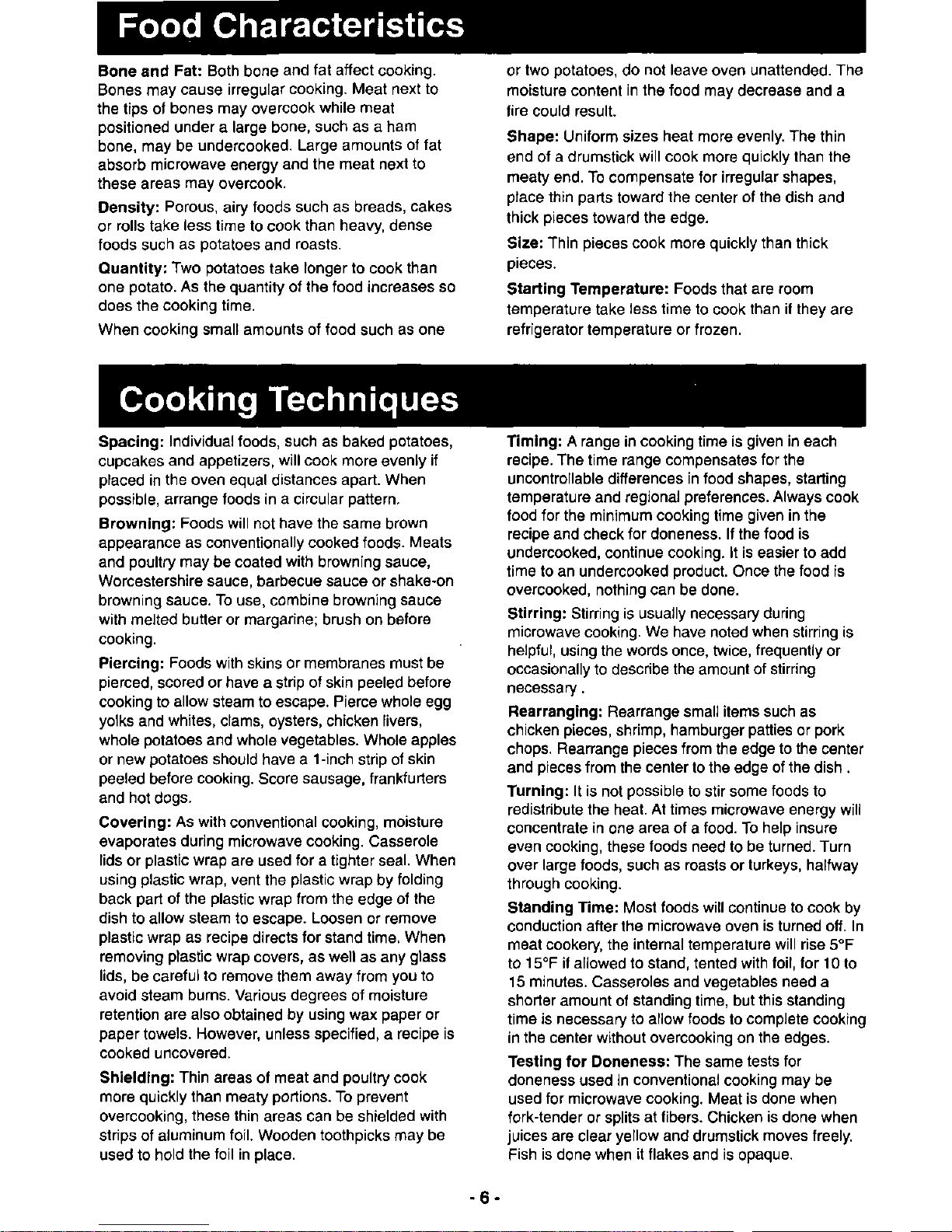 Food Characteristics

Bone and Fat: Both bone and fat affect cooking. Bones may cause irregular cooking. Meat next to the tips of bones may overcook while meat positioned under a large bone, such as a ham bone, may be undercooked. Large amounts of fat absorb microwave energy and the meat next to these areas may overcook.

Density: Porous, airy foods such as breads, cakes or rolls take less time to cook than heavy, dense foods such as potatoes and roasts.

Quantity: Two potatoes take longer to cook than one potato. As the quantity of the food increases so does the cooking time.

When cooking small amounts of food such as one or two potatoes, do not leave oven unattended. The moisture content in the food may decrease and a fire could result.

Shape: Uniform sizes heat more evenly. The thin end of a drumstick will cook more quickly than the meaty end. To compensate for irregular shapes, place thin parts toward the center of the dish and thick pieces toward the edge.

Size: Thin pieces cook more quickly than thick pieces.

Starting Temperature: Foods that are room temperature take less time to cook than if they are refrigerator temperature or frozen.

Cooking Techniques

Spacing: Individual foods, such as baked potatoes, cupcakes and appetizers, will cook more evenly if placed in the oven equal distances apart. When possible, arrange foods in a circular pattern.

Browning: Foods will not have the same brown appearance as conventionally cooked foods. Meats and poultry may be coated with browning sauce, Worcestershire sauce, barbecue sauce or shake-on browning sauce. To use, combine browning sauce with melted butter or margarine; brush on before cooking.

Piercing: Foods with skins or membranes must be pierced, scored or have a strip of skin peeled before cooking to allow steam to escape. Pierce whole egg yolks and whites, clams, oysters, chicken livers, whole potatoes and whole vegetables. Whole apples or new potatoes should have a 1-inch strip of skin peeled before cooking. Score sausage, frankfurters and hot dogs.

Covering: As with conventional cooking, moisture evaporates during microwave cooking. Casserole lids or plastic wrap are used for a tighter seal. When using plastic wrap, vent the plastic wrap by folding back part of the plastic wrap from the edge of the dish to allow steam to escape. Loosen or remove plastic wrap as recipe directs for stand time. When removing plastic wrap covers, as well as any glass lids, be careful to remove them away from you to avoid steam burns. Various degrees of moisture retention are also obtained by using wax paper or paper towels. However, unless specified, a recipe is cooked uncovered.

Shielding: Thin areas of meat and poultry cook more quickly than meaty portions. To prevent overcooking, these thin areas can be shielded with strips of aluminum foil. Wooden toothpicks may be used to hold the foil in place.

Timing: A range in cooking time is given in each recipe. The time range compensates for the uncontrollable differences in food shapes, starting temperature and regional preferences. Always cook food for the minimum cooking time given in the recipe and check for doneness. If the food is undercooked, continue cooking. It is easier to add time to an undercooked product. Once the food is overcooked, nothing can be done.

Stirring: Stirring is usually necessary during microwave cooking. We have noted when stirring is helpful, using the words once, twice, frequently or occasionally to describe the amount of stirring necessary .

Rearranging: Rearrange small items such as chicken pieces, shrimp, hamburger patties or pork chops. Rearrange pieces from the edge to the center and pieces from the center to the edge of the dish .

Turning: It is not possible to stir some foods to redistribute the heat. At times microwave energy will concentrate in one area of a food. To help insure even cooking, these foods need to be turned. Turn over large foods, such as roasts or turkeys, halfway through cooking.

Standing Time: Most foods will continue to cook by conduction after the microwave oven is turned off. In meat cookery, the internal temperature will rise 5°F to 15°F if allowed to stand, tented with foil, for 10 to 15 minutes. Casseroles and vegetables need a shorter amount of standing time, but this standing time is necessary to allow foods to complete cooking in the center without overcooking on the edges.

Testing for Doneness: The same tests for doneness used in conventional cooking may be used for microwave cooking. Meat is done when fork-tender or splits at fibers. Chicken is done when juices are clear yellow and drumstick moves freely. Fish is done when it flakes and is opaque.

- 6 -